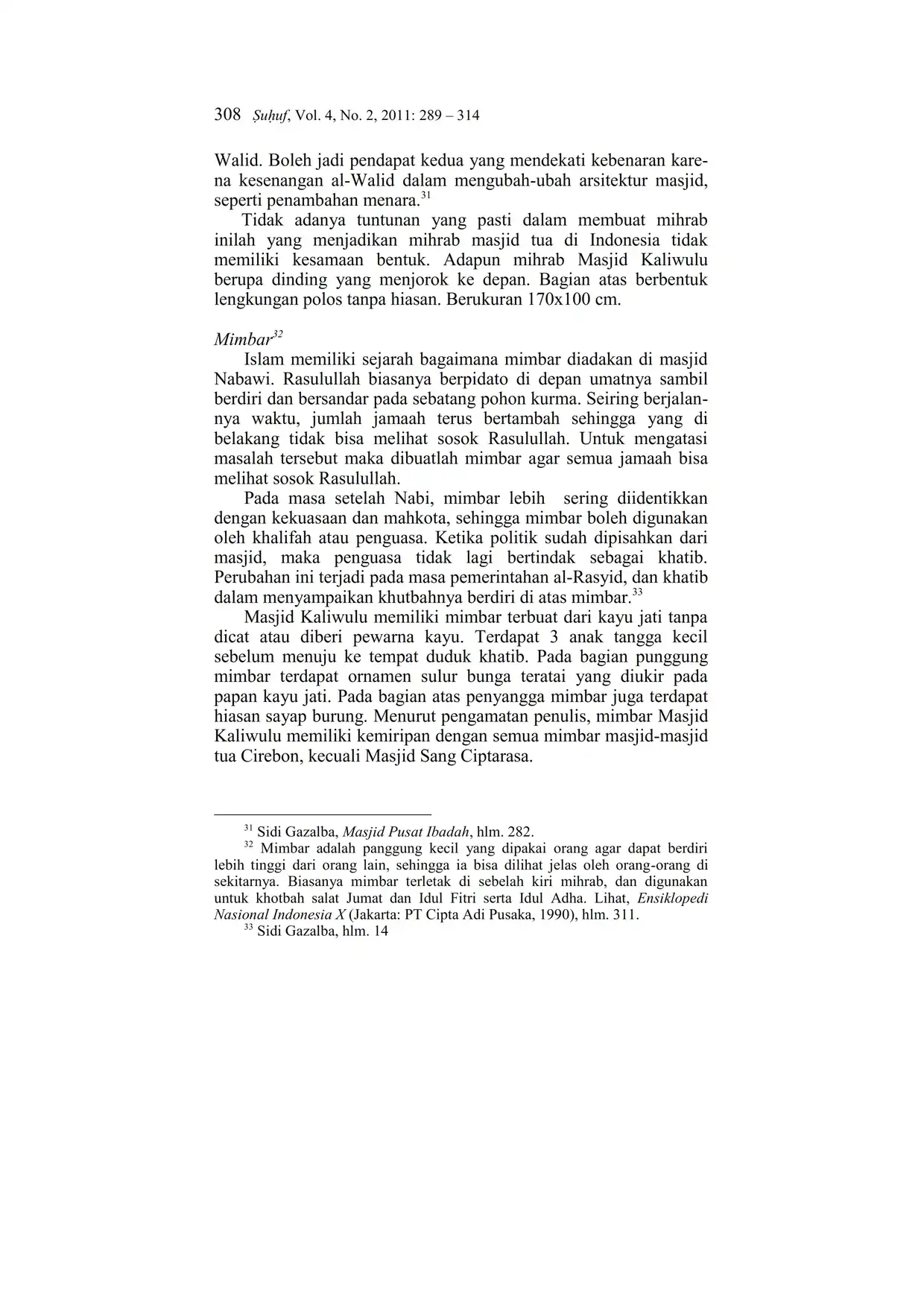 308 Ṣuḥuf, Vol. 4, No. 2, 2011: 289 – 314

Walid. Boleh jadi pendapat kedua yang mendekati kebenaran karena kesenangan al-Walid dalam mengubah-ubah arsitektur masjid, seperti penambahan menara.$^{31}$

Tidak adanya tuntunan yang pasti dalam membuat mihrab inilah yang menjadikan mihrab masjid tua di Indonesia tidak memiliki kesamaan bentuk. Adapun mihrab Masjid Kaliwulu berupa dinding yang menjorok ke depan. Bagian atas berbentuk lengkungan polos tanpa hiasan. Berukuran 170x100 cm.

Mimbar$^{32}$

Islam memiliki sejarah bagaimana mimbar diadakan di masjid Nabawi. Rasulullah biasanya berpidato di depan umatnya sambil berdiri dan bersandar pada sebatang pohon kurma. Seiring berjalannya waktu, jumlah jamaah terus bertambah sehingga yang di belakang tidak bisa melihat sosok Rasulullah. Untuk mengatasi masalah tersebut maka dibuatlah mimbar agar semua jamaah bisa melihat sosok Rasulullah.

Pada masa setelah Nabi, mimbar lebih sering diidentikkan dengan kekuasaan dan mahkota, sehingga mimbar boleh digunakan oleh khalifah atau penguasa. Ketika politik sudah dipisahkan dari masjid, maka penguasa tidak lagi bertindak sebagai khatib. Perubahan ini terjadi pada masa pemerintahan al-Rasyid, dan khatib dalam menyampaikan khutbahnya berdiri di atas mimbar.$^{33}$

Masjid Kaliwulu memiliki mimbar terbuat dari kayu jati tanpa dicat atau diberi pewarna kayu. Terdapat 3 anak tangga kecil sebelum menuju ke tempat duduk khatib. Pada bagian punggung mimbar terdapat ornamen sulur bunga teratai yang diukir pada papan kayu jati. Pada bagian atas penyangga mimbar juga terdapat hiasan sayap burung. Menurut pengamatan penulis, mimbar Masjid Kaliwulu memiliki kemiripan dengan semua mimbar masjid-masjid tua Cirebon, kecuali Masjid Sang Ciptarasa.

$^{31}$ Sidi Gazalba, Masjid Pusat Ibadah, hlm. 282.

$^{32}$ Mimbar adalah panggung kecil yang dipakai orang agar dapat berdiri lebih tinggi dari orang lain, sehingga ia bisa dilihat jelas oleh orang-orang di sekitarnya. Biasanya mimbar terletak di sebelah kiri mihrab, dan digunakan untuk khotbah salat Jumat dan Idul Fitri serta Idul Adha. Lihat, Ensiklopedi Nasional Indonesia X (Jakarta: PT Cipta Adi Pusaka, 1990), hlm. 311.

$^{33}$ Sidi Gazalba, hlm. 14